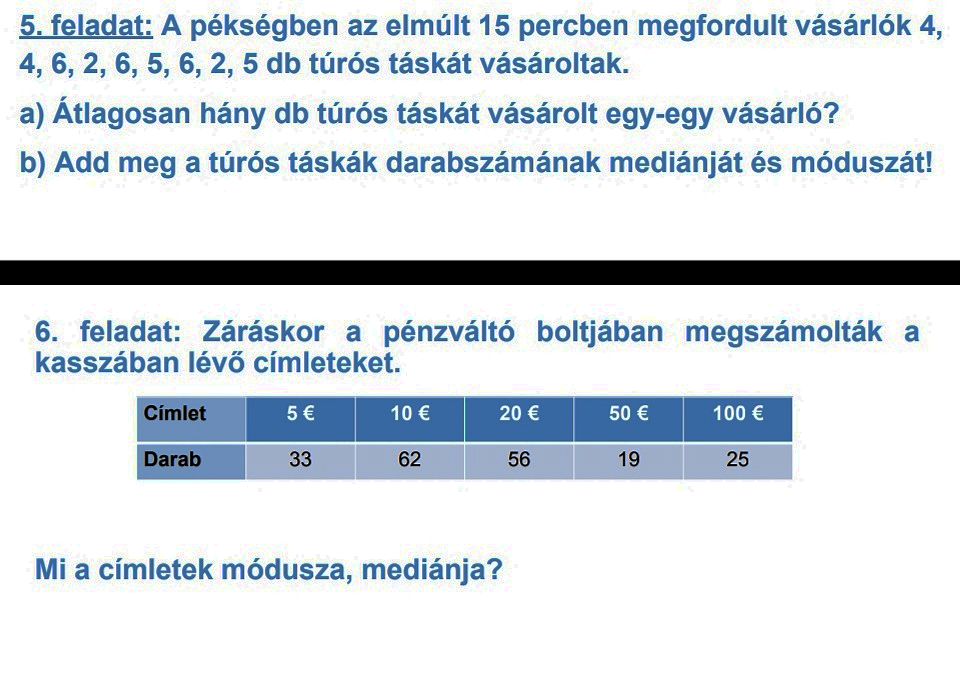 5. feladat: A pékségben az elmúlt 15 percben megfordult vásárlók 4, 4, 6, 2, 6, 5, 6, 2, 5 db túrós táskát vásároltak.

a) Átlagosan hány db túrós táskát vásárolt egy-egy vásárló?

b) Add meg a túrós táskák darabszámának mediánját és móduszát!

6. feladat: Záráskor a pénzváltó boltjában megszámolták a kasszában lévő címleteket.

| Címlet | 5 € | 10 € | 20 € | 50 € | 100 € |
|---|---|---|---|---|---|
| Darab | 33 | 62 | 56 | 19 | 25 |

Mi a címletek módusza, mediánja?